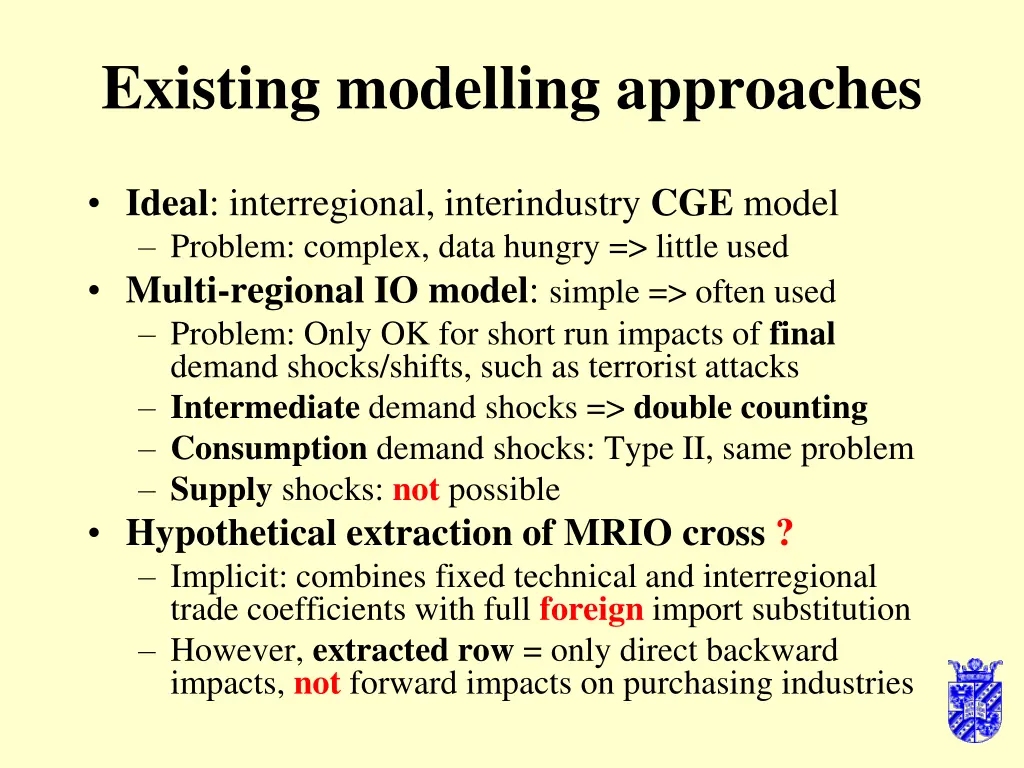 Existing modelling approaches

• Ideal: interregional, interindustry CGE model
– Problem: complex, data hungry => little used
• Multi-regional IO model: simple => often used
– Problem: Only OK for short run impacts of final demand shocks/shifts, such as terrorist attacks
– Intermediate demand shocks => double counting
– Consumption demand shocks: Type II, same problem
– Supply shocks: not possible
• Hypothetical extraction of MRIO cross ?
– Implicit: combines fixed technical and interregional trade coefficients with full foreign import substitution
– However, extracted row = only direct backward impacts, not forward impacts on purchasing industries